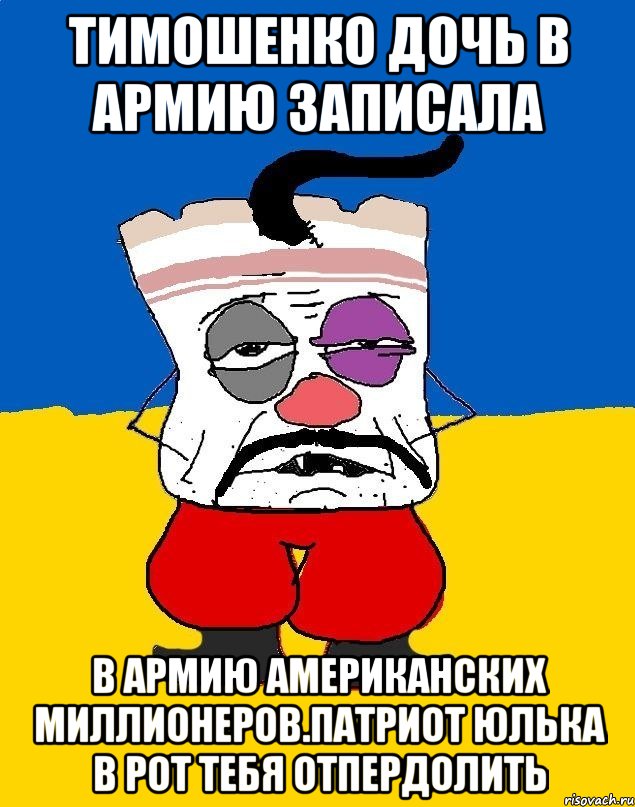 ТИМОШЕНКО ДОЧЬ В АРМИЮ ЗАПИСАЛА

В АРМИЮ АМЕРИКАНСКИХ МИЛЛИОНЕРОВ.ПАТРИОТ ЮЛЬКА В РОТ ТЕБЯ ОТПЕРДОЛИТЬ

risovach.ru